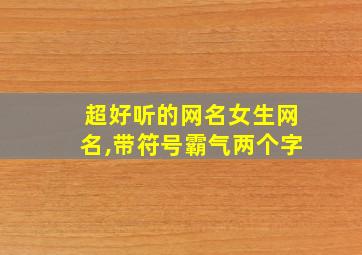 超好听的网名女生网名,带符号霸气两个字